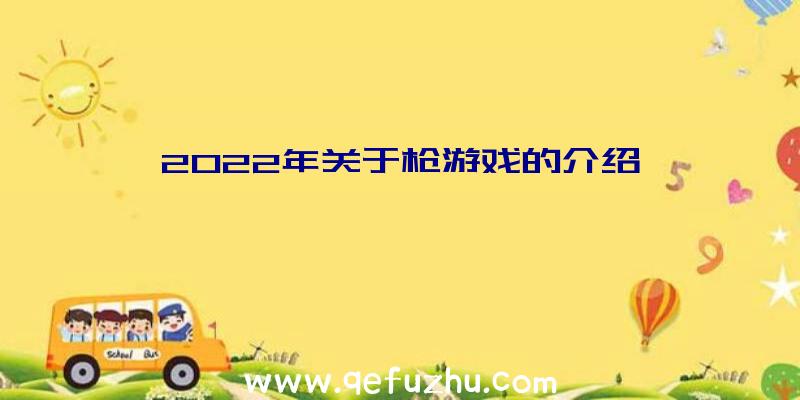 2022年关于枪游戏的介绍

5

9

School Bus

www.qefuzhu.com